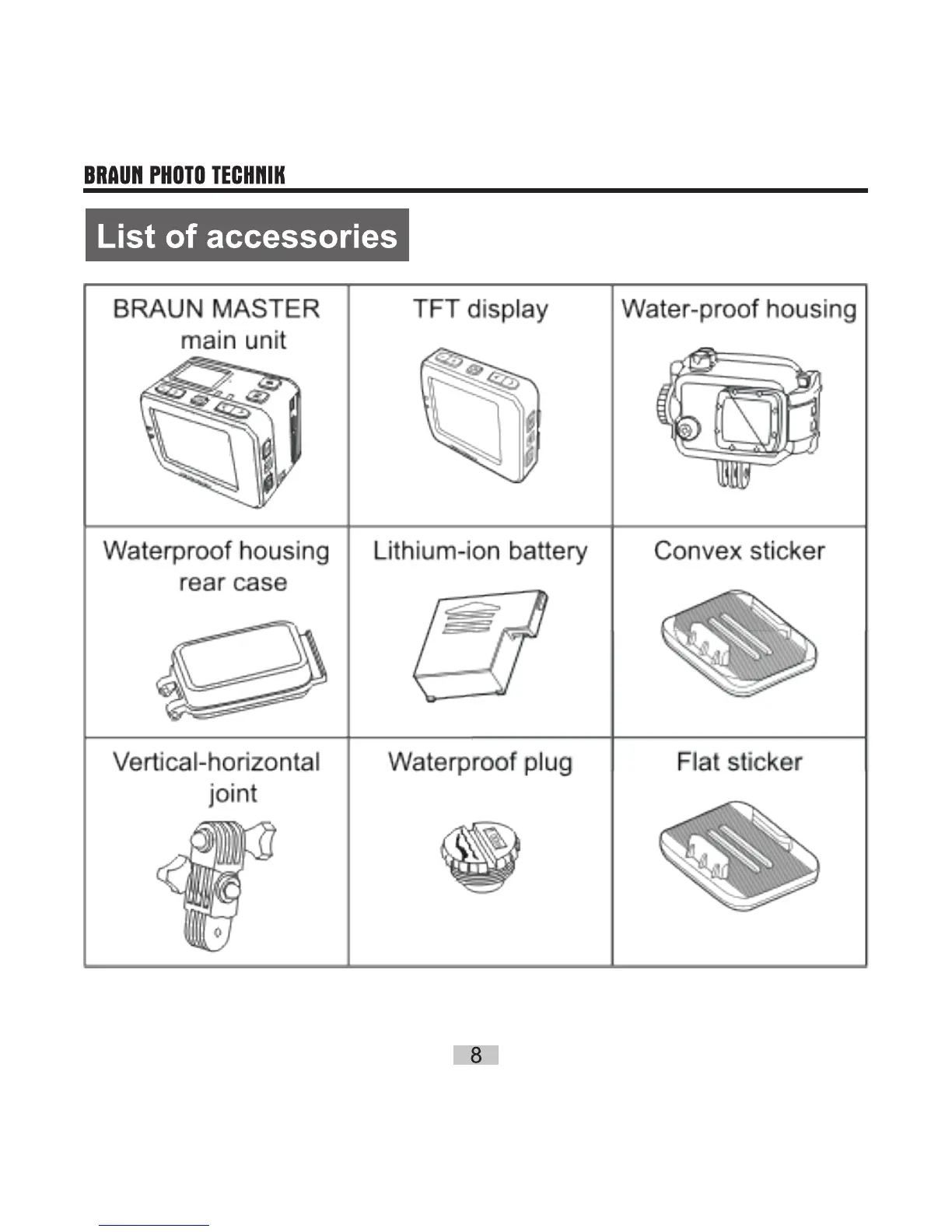 BRAUN PHOTO TECHNIK

List of accessories

| BRAUN MASTER main unit | TFT display | Water-proof housing |
|---|---|---|
| Waterproof housing rear case | Lithium-ion battery | Convex sticker |
| Vertical-horizontal joint | Waterproof plug | Flat sticker |

8